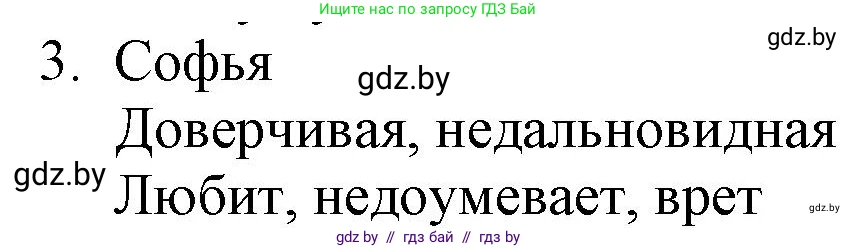 Ищите нас по запросу ГДЗ Бай

gdz.by

3. Софья

gdz.by

Доверчивая, недальновидная

gdz.by

Любит, недоумевает, врет

gdz.by

gdz by // гдз бай // гдз by